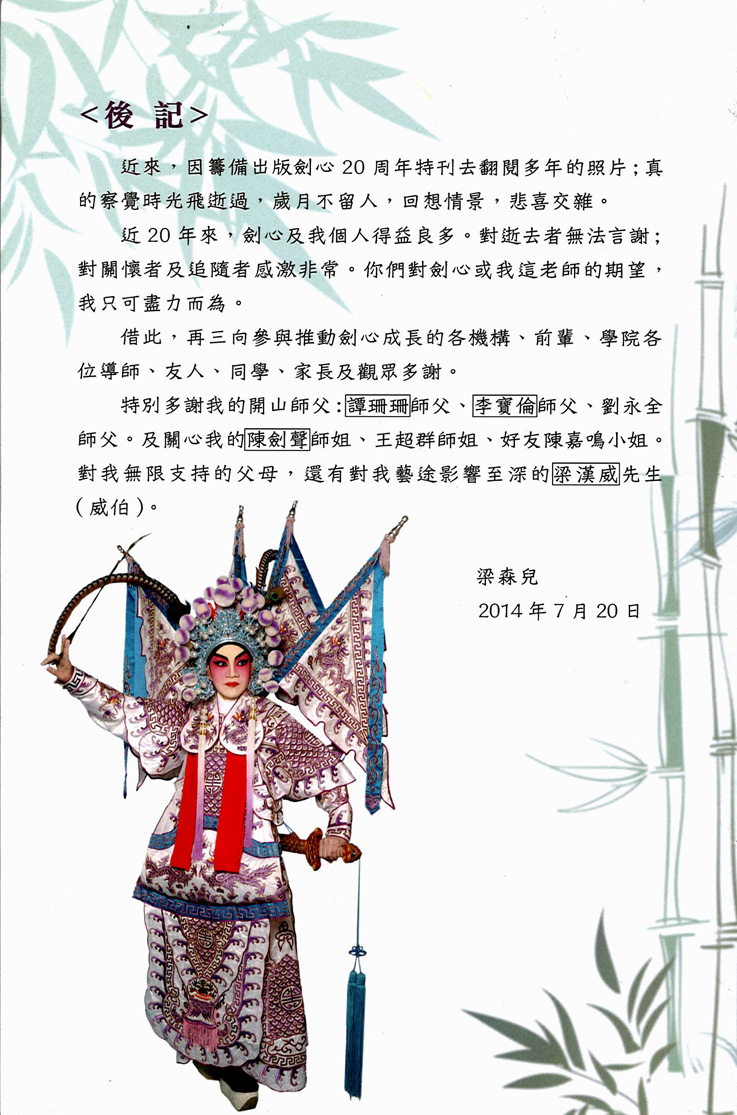 <後 記>

近來，因籌備出版劍心 20 周年特刊去翻閱多年的照片；真的察覺時光飛逝過，歲月不留人，回想情景，悲喜交雜。

近 20 年來，劍心及我個人得益良多。對逝去者無法言謝；對關懷者及追隨者感激非常。你們對劍心或我這老師的期望，我只可盡力而為。

借此，再三向參與推動劍心成長的各機構、前輩、學院各位導師、友人、同學、家長及觀眾多謝。

特別多謝我的開山師父：譚珊珊師父、李寶倫師父、劉永全師父。及關心我的陳劍聲師姐、王超群師姐、好友陳嘉鳴小姐。對我無限支持的父母，還有對我藝途影響至深的梁漢威先生（威伯）。

梁森兒
2014 年 7 月 20 日